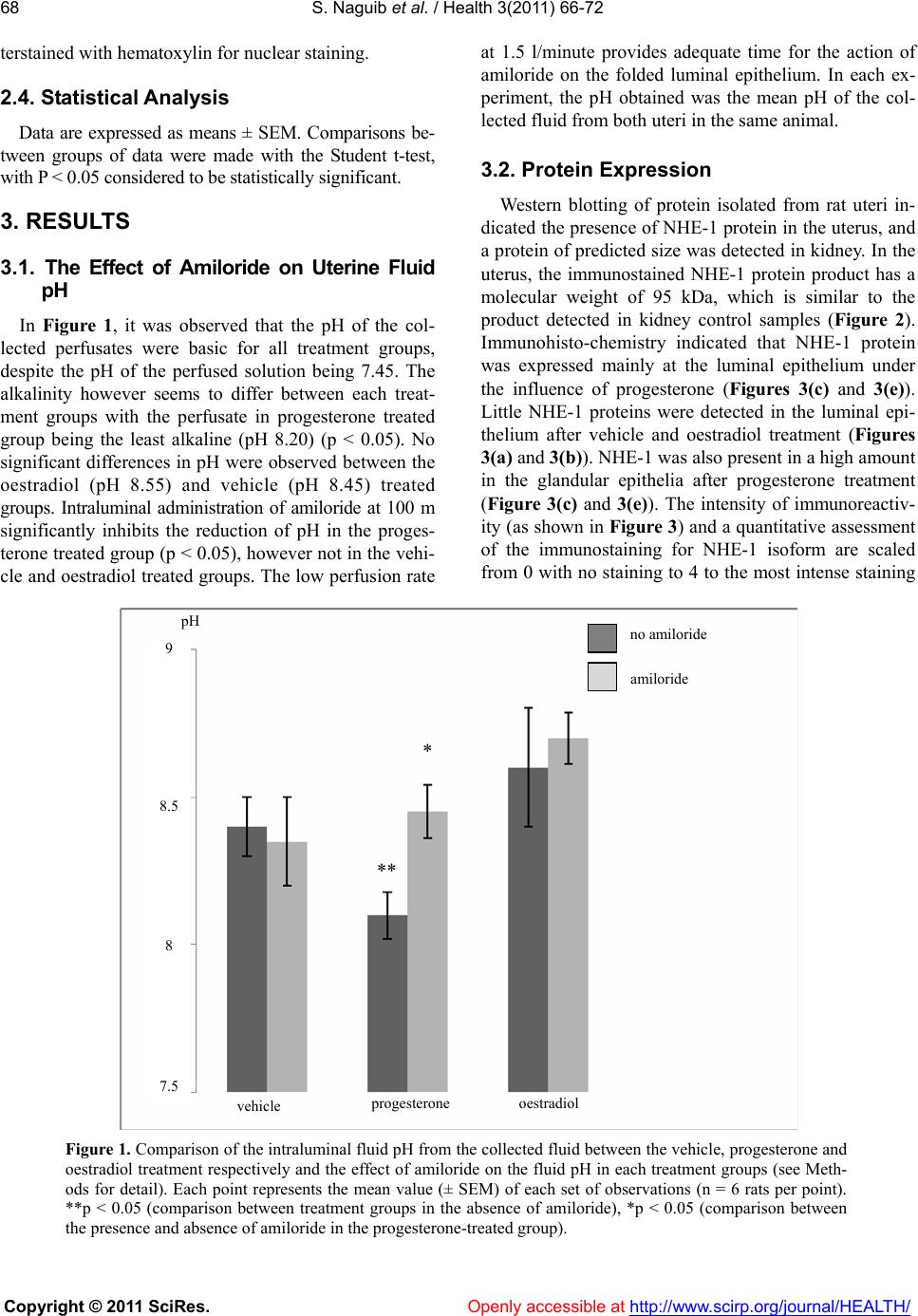 68 S. Naguib et al. / Health 3(2011) 66-72

terstained with hematoxylin for nuclear staining.

2.4. Statistical Analysis

Data are expressed as means ± SEM. Comparisons between groups of data were made with the Student t-test, with P < 0.05 considered to be statistically significant.

3. RESULTS

3.1. The Effect of Amiloride on Uterine Fluid pH

In Figure 1, it was observed that the pH of the collected perfusates were basic for all treatment groups, despite the pH of the perfused solution being 7.45. The alkalinity however seems to differ between each treatment groups with the perfusate in progesterone treated group being the least alkaline (pH 8.20) (p < 0.05). No significant differences in pH were observed between the oestradiol (pH 8.55) and vehicle (pH 8.45) treated groups. Intraluminal administration of amiloride at 100 m significantly inhibits the reduction of pH in the progesterone treated group (p < 0.05), however not in the vehicle and oestradiol treated groups. The low perfusion rate at 1.5 l/minute provides adequate time for the action of amiloride on the folded luminal epithelium. In each experiment, the pH obtained was the mean pH of the collected fluid from both uteri in the same animal.

3.2. Protein Expression

Western blotting of protein isolated from rat uteri indicated the presence of NHE-1 protein in the uterus, and a protein of predicted size was detected in kidney. In the uterus, the immunostained NHE-1 protein product has a molecular weight of 95 kDa, which is similar to the product detected in kidney control samples (Figure 2). Immunohisto-chemistry indicated that NHE-1 protein was expressed mainly at the luminal epithelium under the influence of progesterone (Figures 3(c) and 3(e)). Little NHE-1 proteins were detected in the luminal epithelium after vehicle and oestradiol treatment (Figures 3(a) and 3(b)). NHE-1 was also present in a high amount in the glandular epithelia after progesterone treatment (Figure 3(c) and 3(e)). The intensity of immunoreactivity (as shown in Figure 3) and a quantitative assessment of the immunostaining for NHE-1 isoform are scaled from 0 with no staining to 4 to the most intense staining

pH
9
8.5
8
7.5
no amiloride
amiloride
*
**
vehicle
progesterone
oestradiol

Figure 1. Comparison of the intraluminal fluid pH from the collected fluid between the vehicle, progesterone and oestradiol treatment respectively and the effect of amiloride on the fluid pH in each treatment groups (see Methods for detail). Each point represents the mean value (± SEM) of each set of observations (n = 6 rats per point). **p < 0.05 (comparison between treatment groups in the absence of amiloride), *p < 0.05 (comparison between the presence and absence of amiloride in the progesterone-treated group).

Copyright © 2011 SciRes. Openly accessible at http://www.scirp.org/journal/HEALTH/